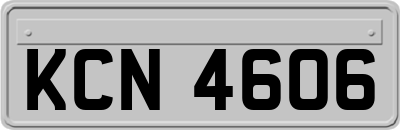 KCN 4606